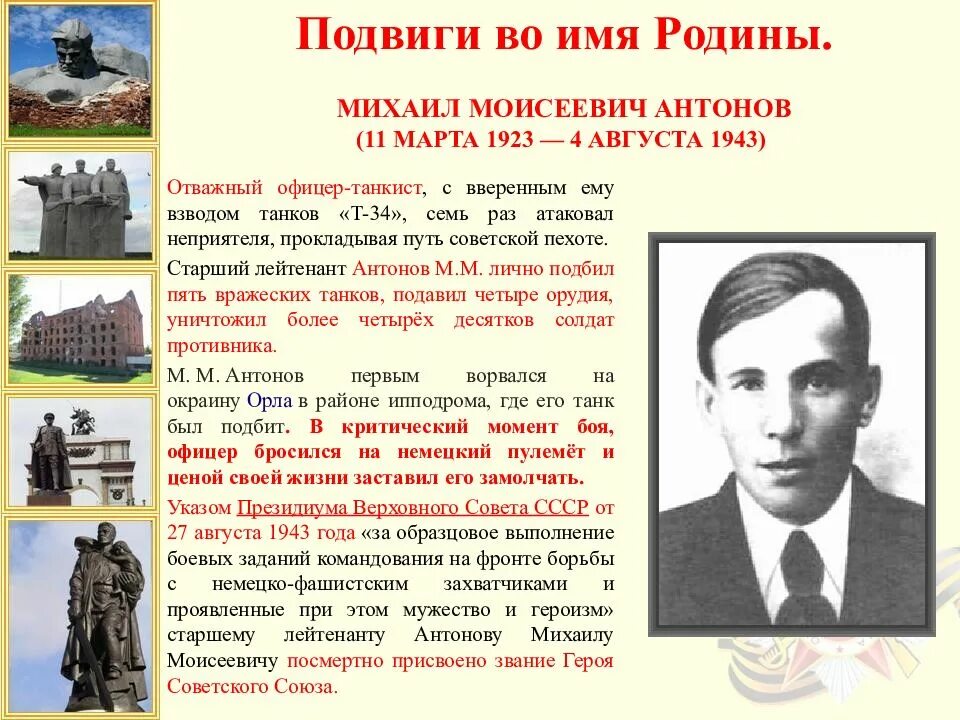 Подвиги во имя Родины.

МИХАИЛ МОИСЕЕВИЧ АНТОНОВ
(11 МАРТА 1923 — 4 АВГУСТА 1943)

Отважный офицер-танкист, с вверенным ему взводом танков «Т-34», семь раз атаковал неприятеля, прокладывая путь советской пехоте.

Старший лейтенант Антонов М.М. лично подбил пять вражеских танков, подавил четыре орудия, уничтожил более четырёх десятков солдат противника.

М. М. Антонов первым ворвался на окраину Орла в районе ипподрома, где его танк был подбит. В критический момент боя, офицер бросился на немецкий пулемёт и ценой своей жизни заставил его замолчать.

Указом Президиума Верховного Совета СССР от 27 августа 1943 года «за образцовое выполнение боевых заданий командования на фронте борьбы с немецко-фашистским захватчиками и проявленные при этом мужество и героизм» старшему лейтенанту Антонову Михаилу Моисеевичу посмертно присвоено звание Героя Советского Союза.